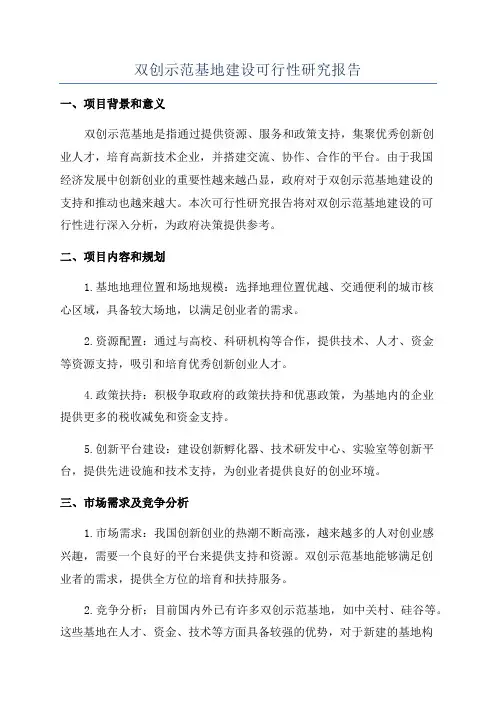 双创示范基地建设可行性研究报告

一、项目背景和意义

双创示范基地是指通过提供资源、服务和政策支持，集聚优秀创新创业人才，培育高新技术企业，并搭建交流、协作、合作的平台。由于我国经济发展中创新创业的重要性越来越凸显，政府对于双创示范基地建设的支持和推动也越来越大。本次可行性研究报告将对双创示范基地建设的可行性进行深入分析，为政府决策提供参考。

二、项目内容和规划

1.基地地理位置和场地规模：选择地理位置优越、交通便利的城市核心区域，具备较大场地，以满足创业者的需求。

2.资源配置：通过与高校、科研机构等合作，提供技术、人才、资金等资源支持，吸引和培育优秀创新创业人才。

4.政策扶持：积极争取政府的政策扶持和优惠政策，为基地内的企业提供更多的税收减免和资金支持。

5.创新平台建设：建设创新孵化器、技术研发中心、实验室等创新平台，提供先进设施和技术支持，为创业者提供良好的创业环境。

三、市场需求及竞争分析

1.市场需求：我国创新创业的热潮不断高涨，越来越多的人对创业感兴趣，需要一个良好的平台来提供支持和资源。双创示范基地能够满足创业者的需求，提供全方位的培育和扶持服务。

2.竞争分析：目前国内外已有许多双创示范基地，如中关村、硅谷等。这些基地在人才、资金、技术等方面具备较强的优势，对于新建的基地构